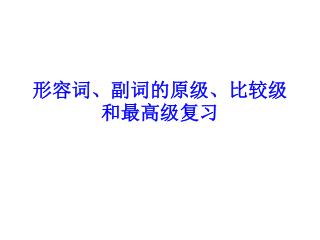 形容词、副词的原级、比较级和最高级复习